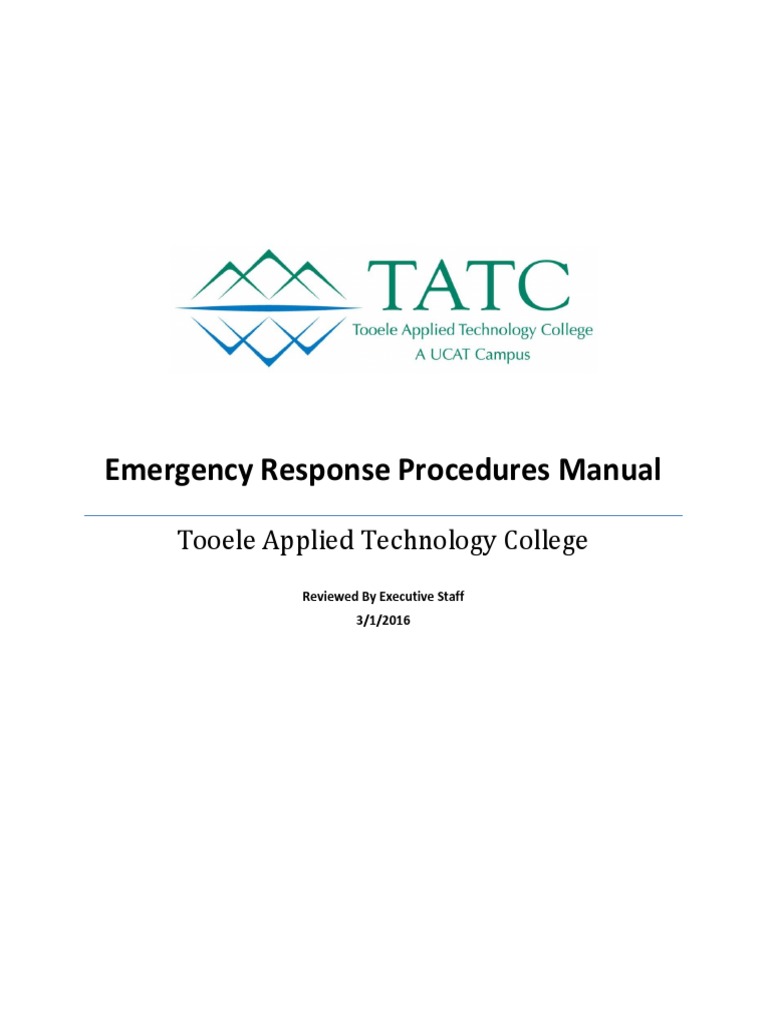 TATC
Tooele Applied Technology College
A UCAT Campus

Emergency Response Procedures Manual

Tooele Applied Technology College

Reviewed By Executive Staff
3/1/2016